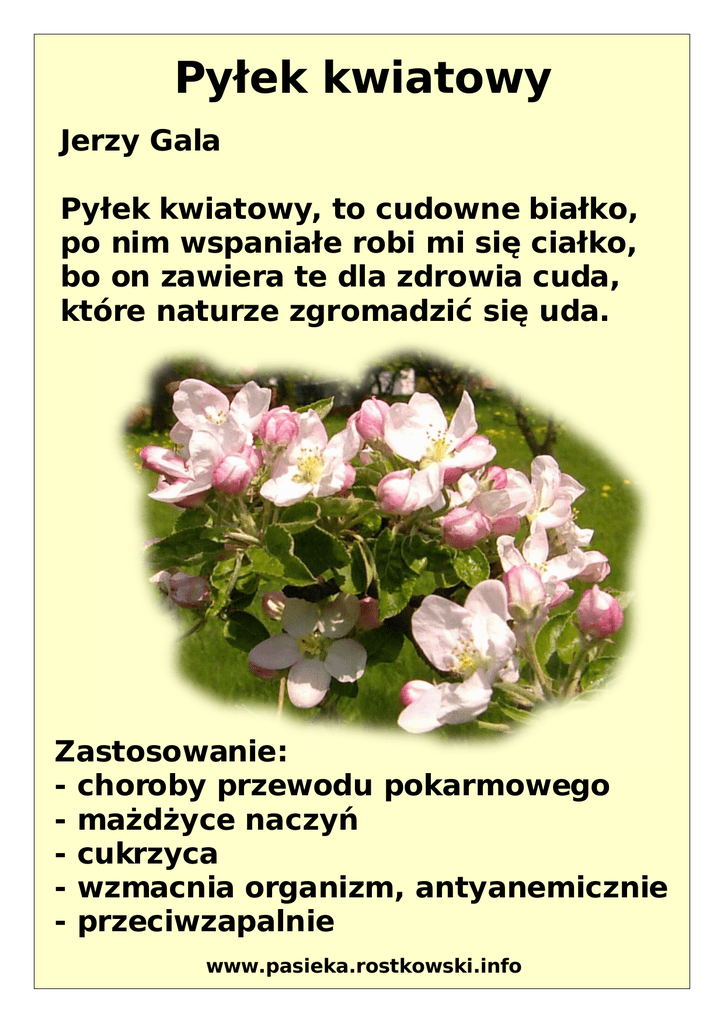 Pyłek kwiatowy

Jerzy Gala

Pyłek kwiatowy, to cudowne białko,
po nim wspaniałe robi mi się ciałko,
bo on zawiera te dla zdrowia cuda,
które naturze zgromadzić się uda.

Zastosowanie:
- choroby przewodu pokarmowego
- mażdżyce naczyń
- cukrzyca
- wzmacnia organizm, antyanemicznie
- przeciwzapalnie

www.pasieka.rostkowski.info